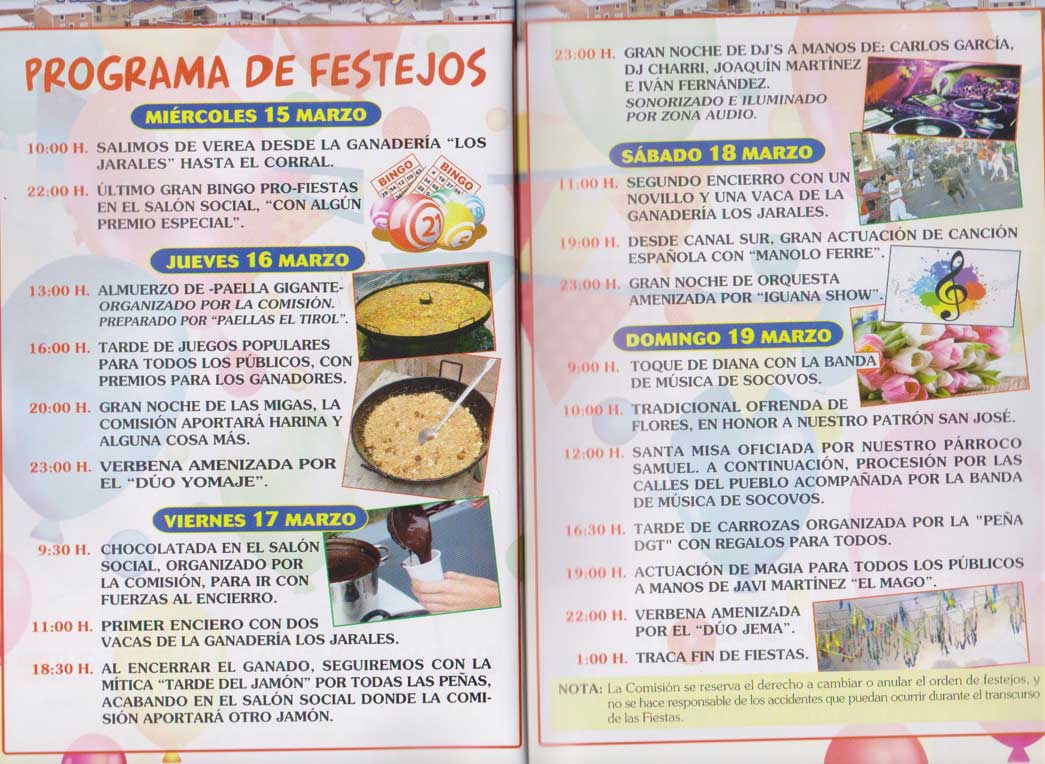 PROGRAMA DE FESTEJOS

MIÉRCOLES 15 MARZO

10:00 H. SALIMOS DE VEREA DESDE LA GANADERÍA "LOS JARALES" HASTA EL CORRAL.

22:00 H. ÚLTIMO GRAN BINGO PRO-FIESTAS EN EL SALÓN SOCIAL, "CON ALGÚN PREMIO ESPECIAL".

BINGO
BINGO
21

JUEVES 16 MARZO

13:00 H. ALMUERZO DE -PAELLA GIGANTE- ORGANIZADO POR LA COMISIÓN. PREPARADO POR "PAELLAS EL TIROL".

16:00 H. TARDE DE JUEGOS POPULARES PARA TODOS LOS PÚBLICOS, CON PREMIOS PARA LOS GANADORES.

20:00 H. GRAN NOCHE DE LAS MIGAS, LA COMISIÓN APORTARÁ HARINA Y ALGUNA COSA MÁS.

23:00 H. VERBENA AMENIZADA POR EL "DÚO YOMAJE".

VIERNES 17 MARZO

9:30 H. CHOCOLATADA EN EL SALÓN SOCIAL, ORGANIZADO POR LA COMISIÓN, PARA IR CON FUERZAS AL ENCIERRO.

11:00 H. PRIMER ENCIERO CON DOS VACAS DE LA GANADERÍA LOS JARALES.

18:30 H. AL ENCERRAR EL GANADO, SEGUIREMOS CON LA MÍTICA "TARDE DEL JAMÓN" POR TODAS LAS PEÑAS, ACABANDO EN EL SALÓN SOCIAL DONDE LA COMISIÓN APORTARÁ OTRO JAMÓN.

23:00 H. GRAN NOCHE DE DJ'S A MANOS DE: CARLOS GARCÍA, DJ CHARRI, JOAQUÍN MARTÍNEZ E IVÁN FERNÁNDEZ. SONORIZADO E ILUMINADO POR ZONA AUDIO.

SÁBADO 18 MARZO

11:00 H. SEGUNDO ENCIERRO CON UN NOVILLO Y UNA VACA DE LA GANADERÍA LOS JARALES.

19:00 H. DESDE CANAL SUR, GRAN ACTUACIÓN DE CANCIÓN ESPAÑOLA CON "MANOLO FERRE".

23:00 H. GRAN NOCHE DE ORQUESTA AMENIZADA POR "IGUANA SHOW".

DOMINGO 19 MARZO

9:00 H. TOQUE DE DIANA CON LA BANDA DE MÚSICA DE SOCOVOS.

10:00 H. TRADICIONAL OFRENDA DE FLORES, EN HONOR A NUESTRO PATRÓN SAN JOSÉ.

12:00 H. SANTA MISA OFICIADA POR NUESTRO PÁRROCO SAMUEL. A CONTINUACIÓN, PROCESIÓN POR LAS CALLES DEL PUEBLO ACOMPAÑADA POR LA BANDA DE MÚSICA DE SOCOVOS.

16:30 H. TARDE DE CARROZAS ORGANIZADA POR LA "PEÑA DGT" CON REGALOS PARA TODOS.

19:00 H. ACTUACIÓN DE MAGIA PARA TODOS LOS PÚBLICOS A MANOS DE JAVI MARTÍNEZ "EL MAGO".

22:00 H. VERBENA AMENIZADA POR EL "DÚO JEMA".

1:00 H. TRACA FIN DE FIESTAS.

NOTA: La Comisión se reserva el derecho a cambiar o anular el orden de festejos, y no se hace responsable de los accidentes que puedan ocurrir durante el transcurso de las Fiestas.